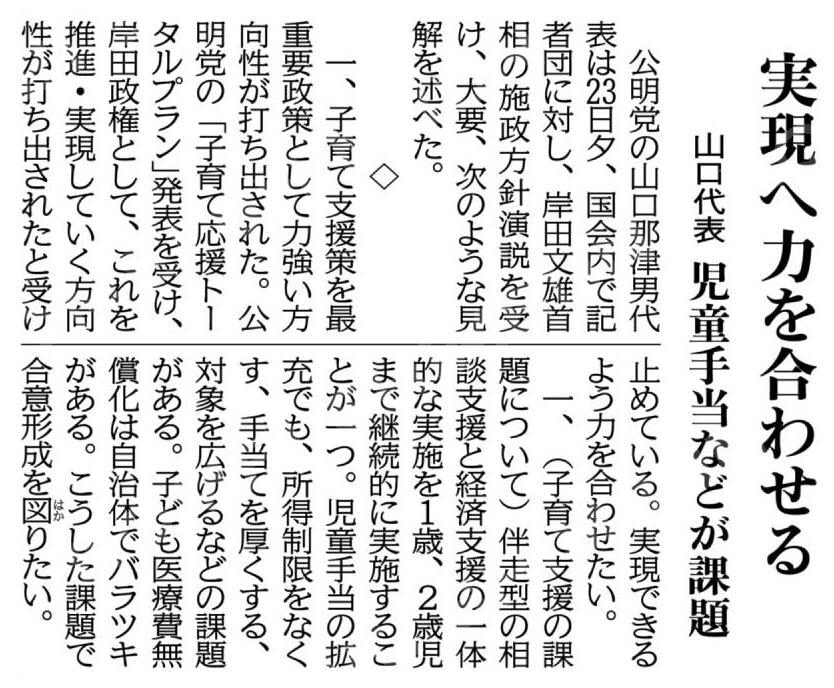 実現へ力を合わせる

山口代表 児童手当などが課題

公明党の山口那津男代表は23日夕、国会内で記者団に対し、岸田文雄首相の施政方針演説を受け、大要、次のような見解を述べた。

◇

一、子育て支援策を最重要政策として力強い方向性が打ち出された。公明党の「子育て応援トータルプラン」発表を受け、岸田政権として、これを推進・実現していく方向性が打ち出されたと受け止めている。実現できるよう力を合わせたい。

一、(子育て支援の課題について)伴走型の相談支援と経済支援の一体的な実施を1歳、2歳児まで継続的に実施することが一つ。児童手当の拡充でも、所得制限をなくす、手当てを厚くする、対象を広げるなどの課題がある。子ども医療費無償化は自治体でバラツキがある。こうした課題で合意形成を図りたい。